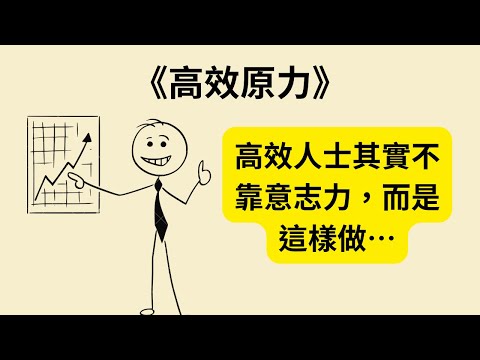 《高效原力》

高效人士其實不靠意志力，而是這樣做…